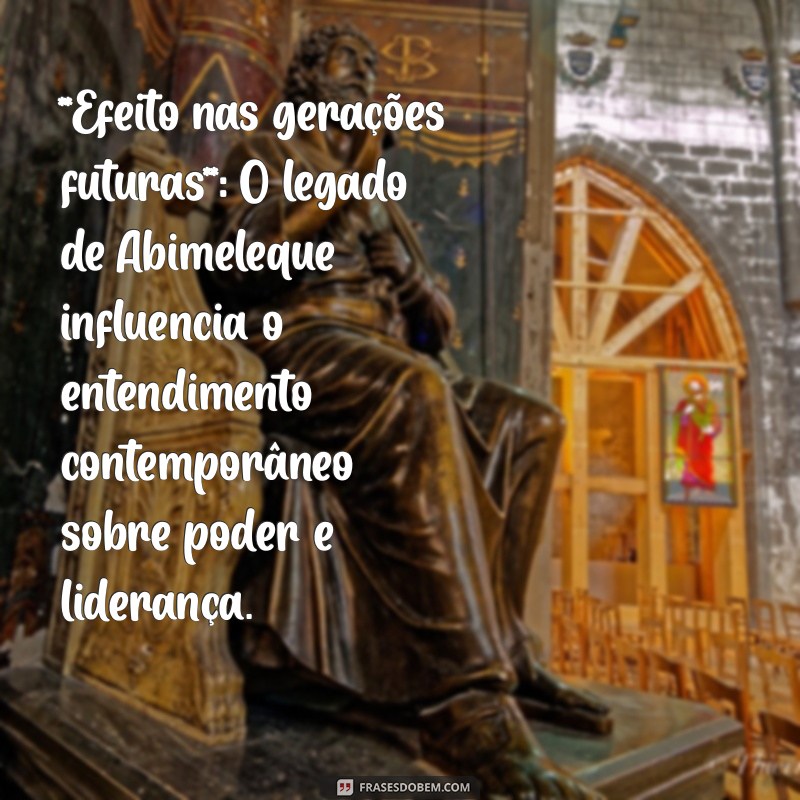 **Efeito nas gerações futuras**: O legado de Abimeleque influencia o entendimento contemporâneo sobre poder e liderança.

FRASESDOBEM.COM